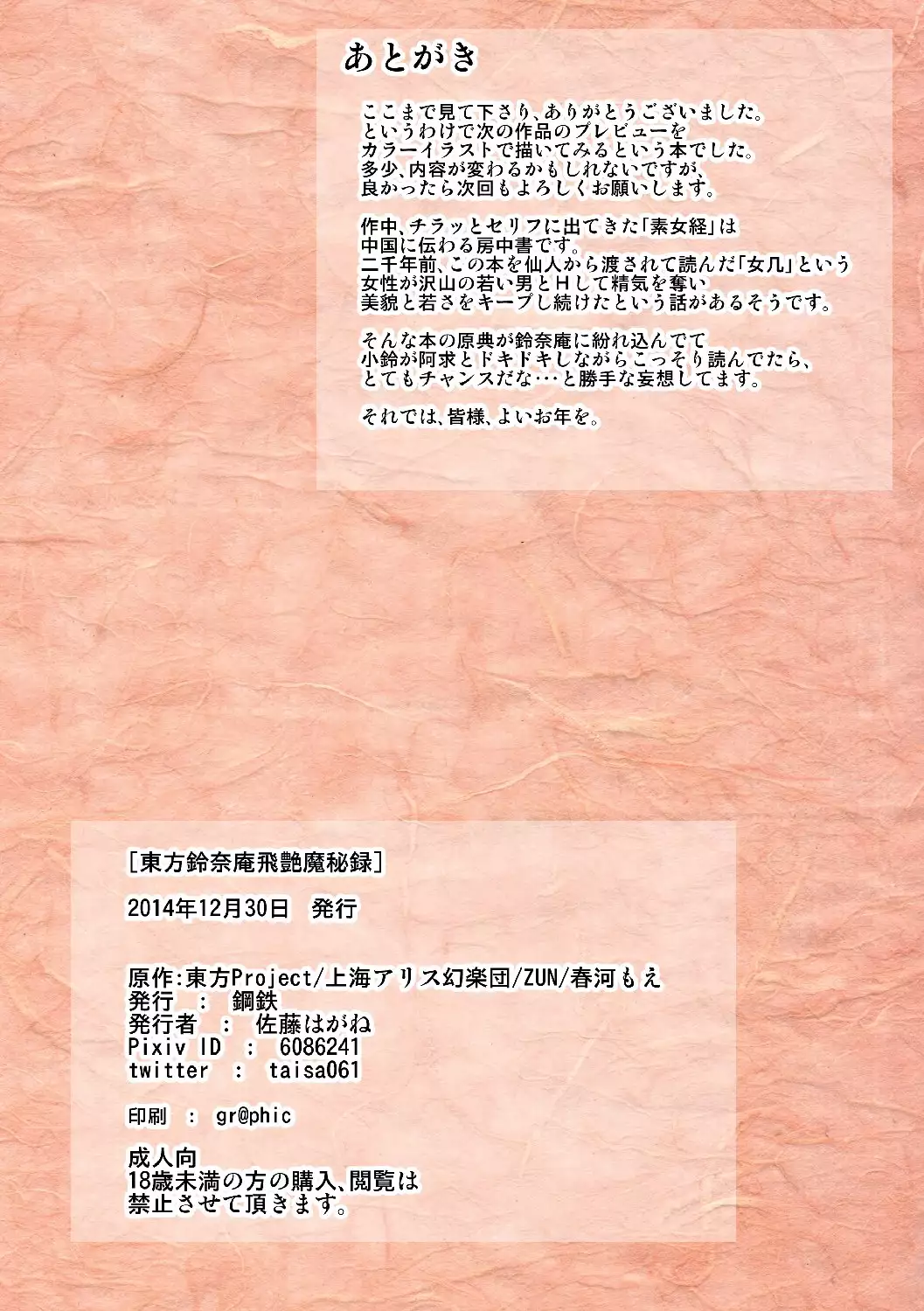 あとがき

ここまで見て下さり、ありがとうございました。
というわけで次の作品のプレビューを
カラーイラストで描いてみるという本でした。
多少、内容が変わるかもしれないですが、
良かったら次回もよろしくお願いします。

作中、チラッとセリフに出てきた「素女経」は
中国に伝わる房中書です。
二千年前、この本を仙人から渡されて読んだ「女几」という
女性が沢山の若い男とHして精気を奪い
美貌と若さをキープし続けたという話があるそうです。

そんな本の原典が鈴奈庵に紛れ込んでて
小鈴が阿求とドキドキしながらこっそり読んでたら、
とてもチャンスだな…と勝手な妄想してます。

それでは、皆様、よいお年を。

[東方鈴奈庵飛艶魔秘録]

2014年12月30日　発行

原作:東方Project/上海アリス幻楽団/ZUN/春河もえ
発行　:　鋼鉄
発行者　:　佐藤はがね
Pixiv ID　:　6086241
twitter　:　taisa061

印刷　:　gr@phic

成人向
18歳未満の方の購入、閲覧は
禁止させて頂きます。